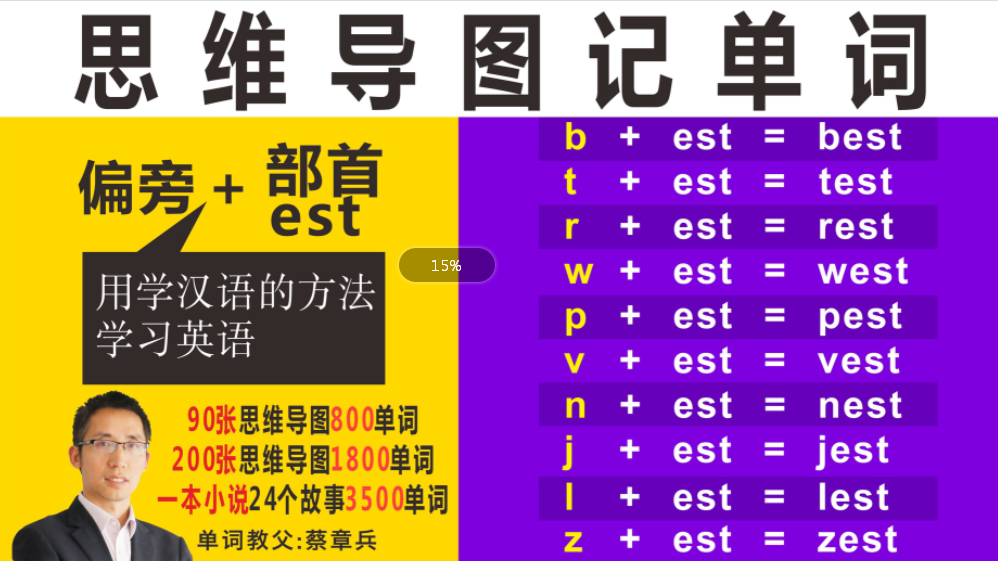 思维导图记单词

偏旁 + 部首 est

用学汉语的方法学习英语

15%

90张思维导图800单词
200张思维导图1800单词
一本小说24个故事3500单词
单词教父:蔡章兵

b + est = best
t + est = test
r + est = rest
w + est = west
p + est = pest
v + est = vest
n + est = nest
j + est = jest
l + est = lest
z + est = zest